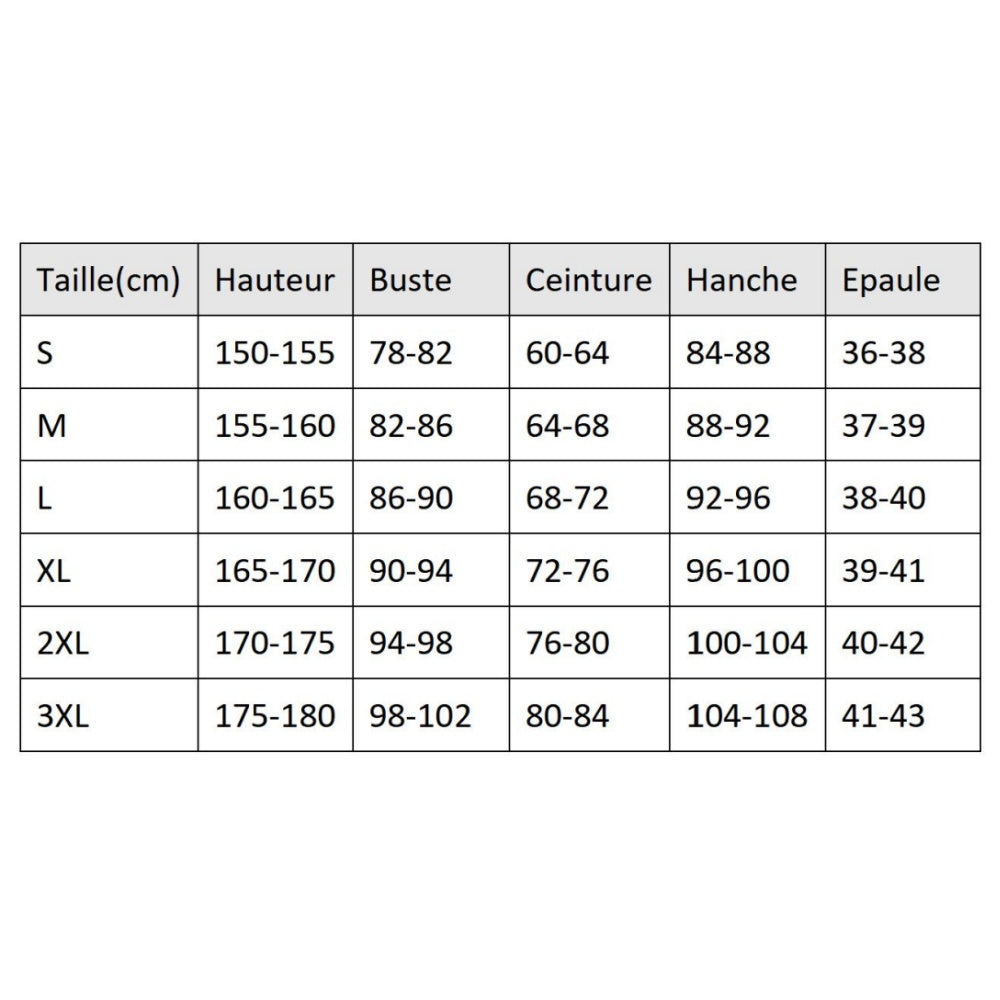 | Taille(cm) | Hauteur | Buste | Ceinture | Hanche | Epaule |
|---|---|---|---|---|---|
| S | 150-155 | 78-82 | 60-64 | 84-88 | 36-38 |
| M | 155-160 | 82-86 | 64-68 | 88-92 | 37-39 |
| L | 160-165 | 86-90 | 68-72 | 92-96 | 38-40 |
| XL | 165-170 | 90-94 | 72-76 | 96-100 | 39-41 |
| 2XL | 170-175 | 94-98 | 76-80 | 100-104 | 40-42 |
| 3XL | 175-180 | 98-102 | 80-84 | 104-108 | 41-43 |